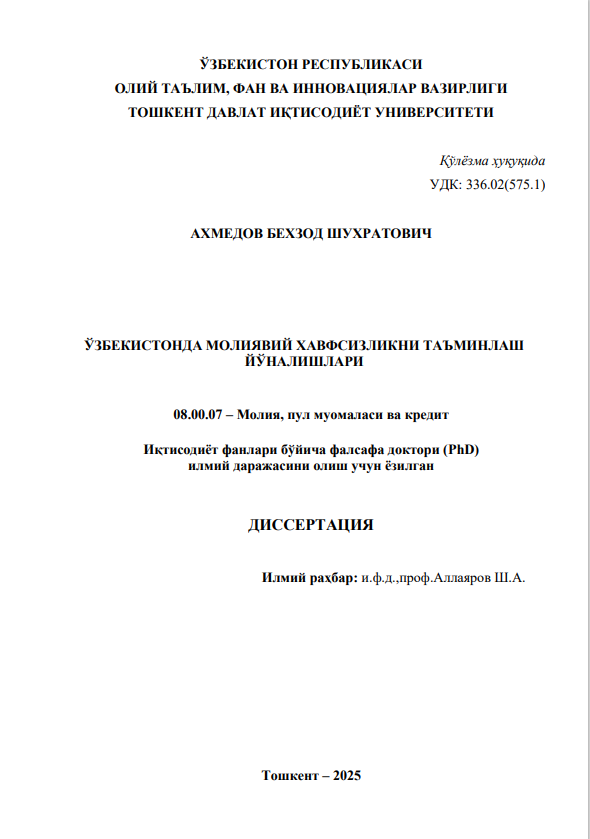 ЎЗБЕКИСТОН РЕСПУБЛИКАСИ
ОЛИЙ ТАЪЛИМ, ФАН ВА ИННОВАЦИЯЛАР ВАЗИРЛИГИ
ТОШКЕНТ ДАВЛАТ ИҚТИСОДИЁТ УНИВЕРСИТЕТИ

Қўлёзма ҳуқуқида
УДК: 336.02(575.1)

АХМЕДОВ БЕХЗОД ШУХРАТОВИЧ

ЎЗБЕКИСТОНДА МОЛИЯВИЙ ХАВФСИЗЛИКНИ ТАЪМИНЛАШ ЙЎНАЛИШЛАРИ

08.00.07 – Молия, пул муомаласи ва кредит

Иқтисодиёт фанлари бўйича фалсафа доктори (PhD)
илмий даражасини олиш учун ёзилган

ДИССЕРТАЦИЯ

Илмий раҳбар: и.ф.д.,проф.Аллаяров Ш.А.

Тошкент – 2025